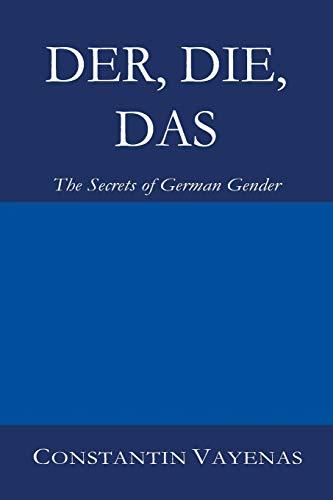 DER, DIE, DAS

The Secrets of German Gender

CONSTANTIN VAYENAS